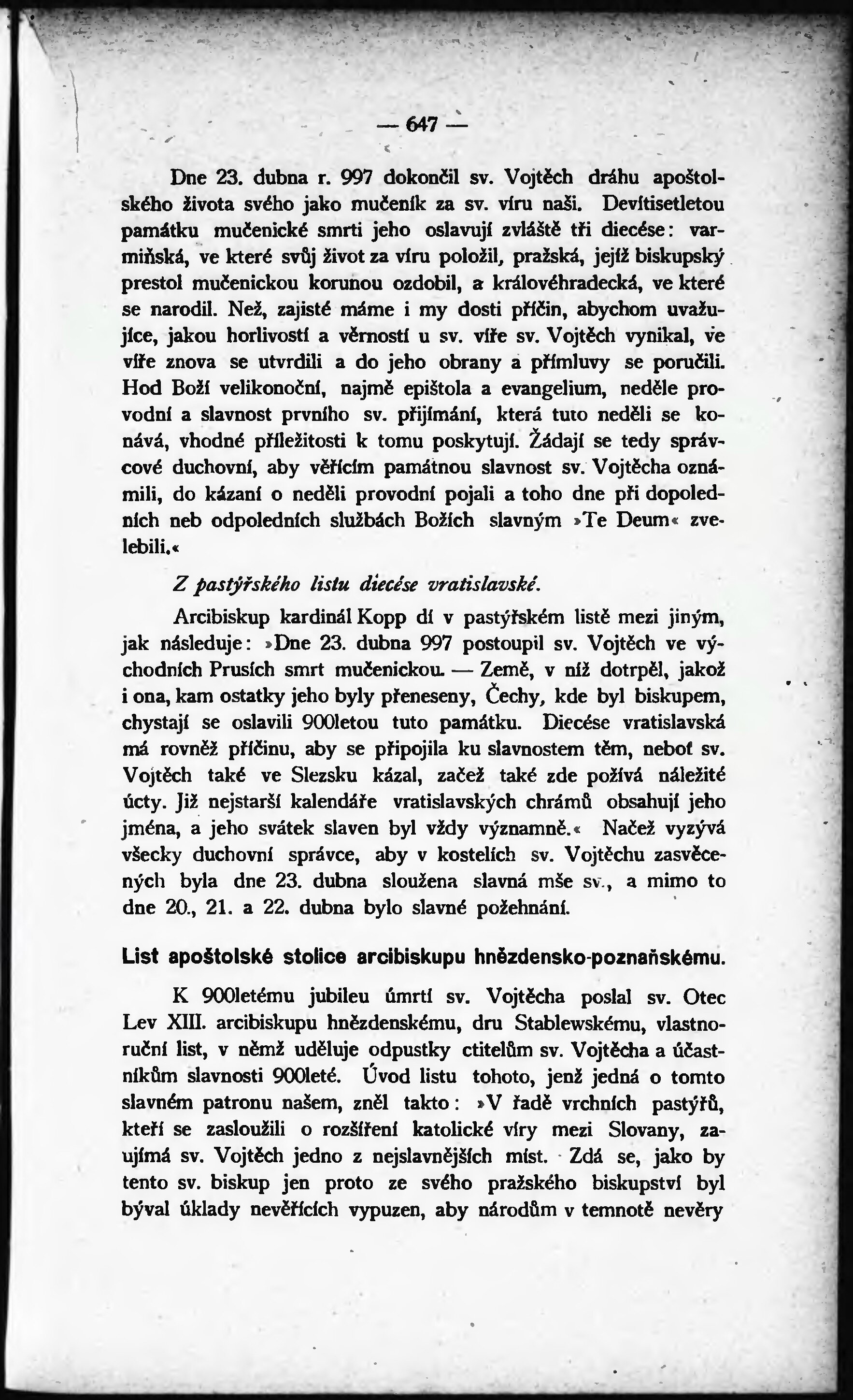 — 647 —

Dne 23. dubna r. 997 dokončil sv. Vojtěch dráhu apoštolského života svého jako mučeník za sv. víru naši. Devítisetletou památku mučenické smrti jeho oslavují zvláště tři diecése: varmiňská, ve které svůj život za víru položil, pražská, jejíž biskupský prestol mučenickou korunou ozdobil, a královéhradecká, ve které se narodil. Než, zajisté máme i my dosti příčin, abychom uvažujíce, jakou horlivostí a věrností u sv. víře sv. Vojtěch vynikal, ve víře znova se utvrdili a do jeho obrany a přímluvy se poručili. Hod Boží velikonoční, najmě epištola a evangelium, neděle provodní a slavnost prvního sv. přijímání, která tuto neděli se konává, vhodné příležitosti k tomu poskytují. Žádají se tedy správcové duchovní, aby věřícím památnou slavnost sv. Vojtěcha oznámili, do kázaní o neděli provodní pojali a toho dne při dopoledních neb odpoledních službách Božích slavným »Te Deum« zvelebili.«

Z pastýřského listu diecése vratislavské.

Arcibiskup kardinál Kopp dí v pastýřském listě mezi jiným, jak následuje: »Dne 23. dubna 997 postoupil sv. Vojtěch ve východních Prusích smrt mučenickou. — Země, v níž dotrpěl, jakož i ona, kam ostatky jeho byly přeneseny, Čechy, kde byl biskupem, chystají se oslavili 900letou tuto památku. Diecése vratislavská má rovněž příčinu, aby se připojila ku slavnostem těm, neboť sv. Vojtěch také ve Slezsku kázal, začež také zde požívá náležité úcty. Již nejstarší kalendáře vratislavských chrámů obsahují jeho jména, a jeho svátek slaven byl vždy významně.« Načež vyzývá všecky duchovní správce, aby v kostelích sv. Vojtěchu zasvěcených byla dne 23. dubna sloužena slavná mše sv., a mimo to dne 20., 21. a 22. dubna bylo slavné požehnání.

List apoštolské stolice arcibiskupu hnězdensko-poznaňskému.

K 900letému jubileu úmrtí sv. Vojtěcha poslal sv. Otec Lev XIII. arcibiskupu hnězdenskému, dru Stablewskému, vlastnoruční list, v němž uděluje odpustky ctitelům sv. Vojtěcha a účastníkům slavnosti 900leté. Úvod listu tohoto, jenž jedná o tomto slavném patronu našem, zněl takto: »V řadě vrchních pastýřů, kteří se zasloužili o rozšíření katolické víry mezi Slovany, zaujímá sv. Vojtěch jedno z nejslavnějších míst. Zdá se, jako by tento sv. biskup jen proto ze svého pražského biskupství byl býval úklady nevěřících vypuzen, aby národům v temnotě nevěry